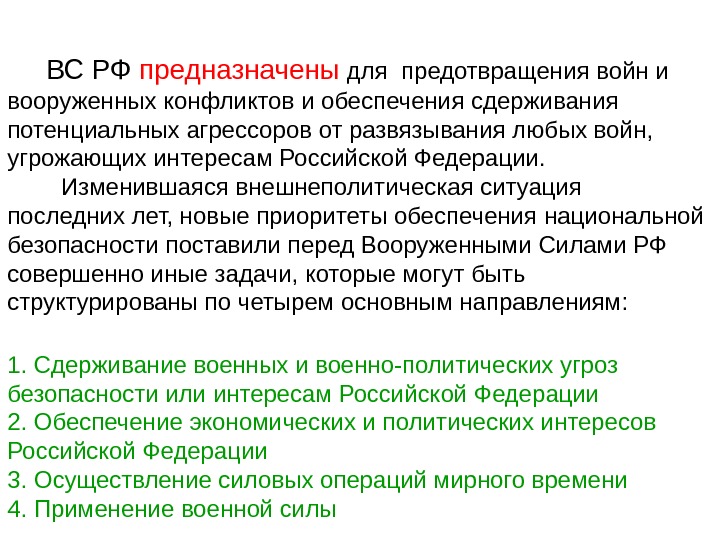 ВС РФ предназначены для предотвращения войн и вооруженных конфликтов и обеспечения сдерживания потенциальных агрессоров от развязывания любых войн, угрожающих интересам Российской Федерации.

Изменившаяся внешнеполитическая ситуация последних лет, новые приоритеты обеспечения национальной безопасности поставили перед Вооруженными Силами РФ совершенно иные задачи, которые могут быть структурированы по четырем основным направлениям:

1. Сдерживание военных и военно-политических угроз безопасности или интересам Российской Федерации
2. Обеспечение экономических и политических интересов Российской Федерации
3. Осуществление силовых операций мирного времени
4. Применение военной силы